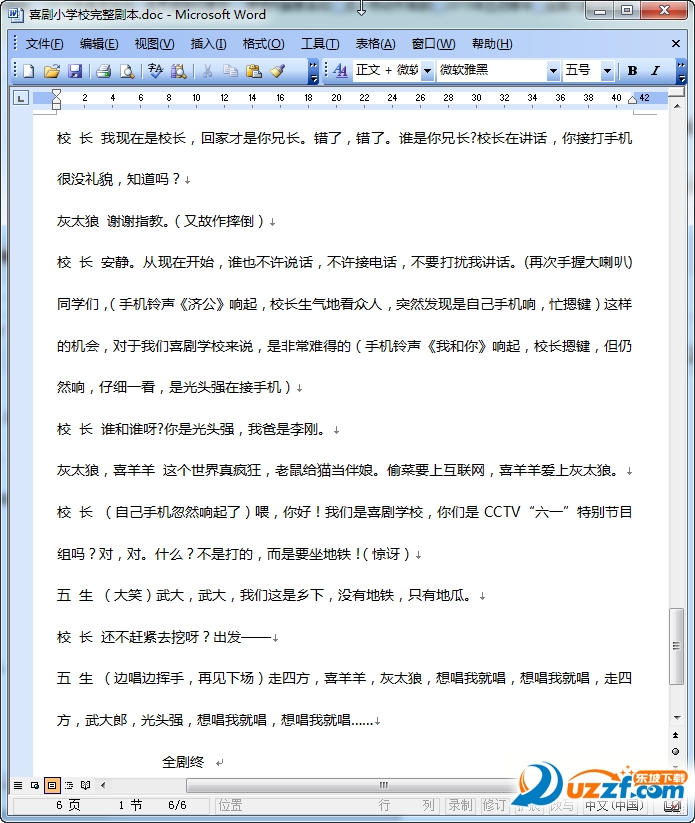 喜剧小学校完整剧本.doc - Microsoft Word

文件(F) 编辑(E) 视图(V) 插入(I) 格式(O) 工具(T) 表格(A) 窗口(W) 帮助(H)

正文 + 微软 微软雅黑 五号 B I

2 4 6 8 10 12 14 16 18 20 22 24 26 28 30 32 34 36 38 40 42

校 长 我现在是校长，回家才是你兄长。错了，错了。谁是你兄长?校长在讲话，你接打手机很没礼貌，知道吗？

灰太狼 谢谢指教。（又故作摔倒）

校 长 安静。从现在开始，谁也不许说话，不许接电话，不要打扰我讲话。(再次手握大喇叭)同学们，(手机铃声《济公》响起，校长生气地看众人，突然发现是自己手机响，忙摁键)这样的机会，对于我们喜剧学校来说，是非常难得的（手机铃声《我和你》响起，校长摁键，但仍然响，仔细一看，是光头强在接手机）

校 长 谁和谁呀?你是光头强，我爸是李刚。

灰太狼，喜羊羊 这个世界真疯狂，老鼠给猫当伴娘。偷菜要上互联网，喜羊羊爱上灰太狼。

校 长 （自己手机忽然响起了）喂，你好！我们是喜剧学校，你们是 CCTV“六一”特别节目组吗？对，对。什么？不是打的，而是要坐地铁！（惊讶）

五 生 （大笑）武大，武大，我们这是乡下，没有地铁，只有地瓜。

校 长 还不赶紧去挖呀？出发——

五 生 （边唱边挥手，再见下场）走四方，喜羊羊，灰太狼，想唱我就唱，想唱我就唱，走四方，武大郎，光头强，想唱我就唱，想唱我就唱......

全剧终

6 页 1 节 6/6 位置 行 列 录制 修订 扩展 改写 中文(中国)

uzzf.com 东坡下载